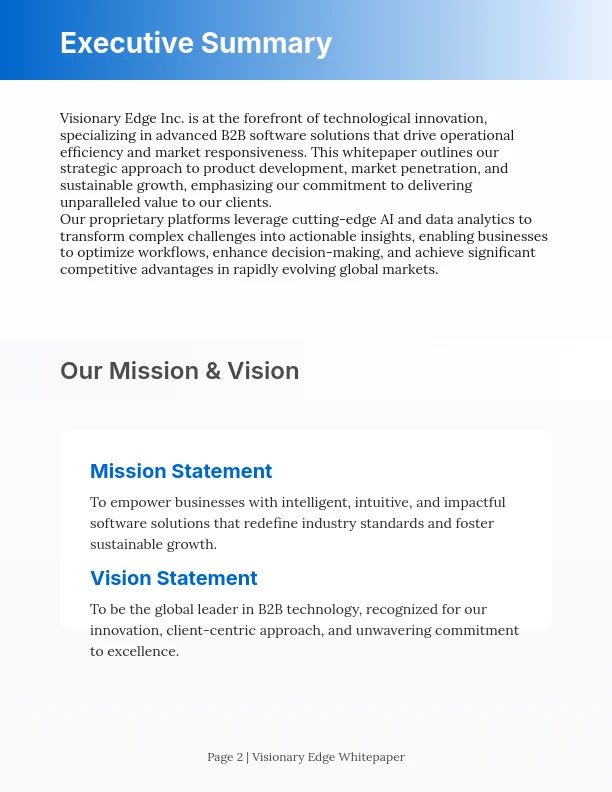 Executive Summary

Visionary Edge Inc. is at the forefront of technological innovation, specializing in advanced B2B software solutions that drive operational efficiency and market responsiveness. This whitepaper outlines our strategic approach to product development, market penetration, and sustainable growth, emphasizing our commitment to delivering unparalleled value to our clients.
Our proprietary platforms leverage cutting-edge AI and data analytics to transform complex challenges into actionable insights, enabling businesses to optimize workflows, enhance decision-making, and achieve significant competitive advantages in rapidly evolving global markets.

Our Mission & Vision

Mission Statement

To empower businesses with intelligent, intuitive, and impactful software solutions that redefine industry standards and foster sustainable growth.

Vision Statement

To be the global leader in B2B technology, recognized for our innovation, client-centric approach, and unwavering commitment to excellence.

Page 2 | Visionary Edge Whitepaper